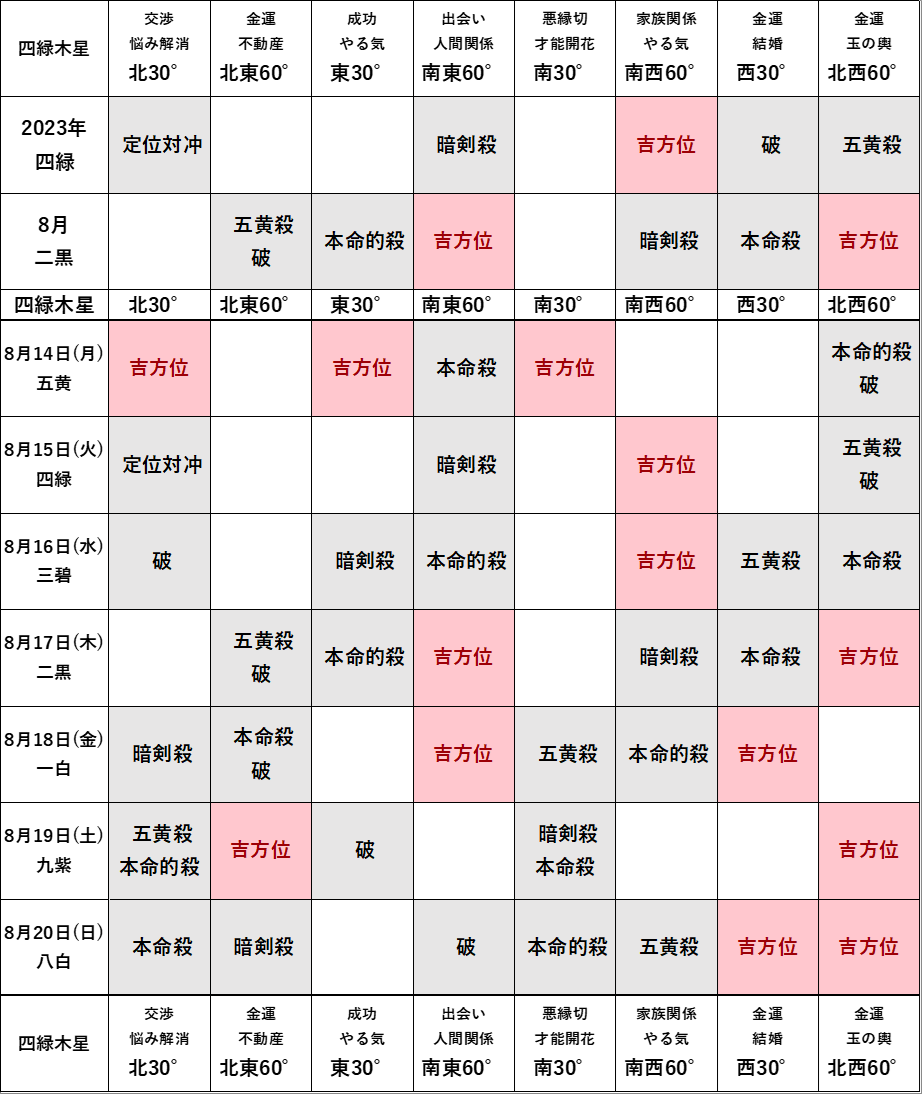 | 四緑木星 | 交渉 悩み解消 北30° | 金運 不動産 北東60° | 成功 やる気 東30° | 出会い 人間関係 南東60° | 悪縁切 才能開花 南30° | 家族関係 やる気 南西60° | 金運 結婚 西30° | 金運 玉の輿 北西60° |
|---|---|---|---|---|---|---|---|---|
| 2023年 四緑 | 定位対冲 | | | 暗剣殺 | | 吉方位 | 破 | 五黄殺 |
| 8月 二黒 | | 五黄殺 破 | 本命的殺 | 吉方位 | | 暗剣殺 | 本命殺 | 吉方位 |
| 四緑木星 | 北30° | 北東60° | 東30° | 南東60° | 南30° | 南西60° | 西30° | 北西60° |
| 8月14日(月) 五黄 | 吉方位 | | 吉方位 | 本命殺 | 吉方位 | | | 本命的殺 破 |
| 8月15日(火) 四緑 | 定位対冲 | | | 暗剣殺 | | 吉方位 | | 五黄殺 破 |
| 8月16日(水) 三碧 | 破 | | 暗剣殺 | 本命的殺 | | 吉方位 | 五黄殺 | 本命殺 |
| 8月17日(木) 二黒 | | 五黄殺 破 | 本命的殺 | 吉方位 | | 暗剣殺 | 本命殺 | 吉方位 |
| 8月18日(金) 一白 | 暗剣殺 | 本命殺 破 | | 吉方位 | 五黄殺 | 本命的殺 | 吉方位 | |
| 8月19日(土) 九紫 | 五黄殺 本命的殺 | 吉方位 | 破 | | 暗剣殺 本命殺 | | | 吉方位 |
| 8月20日(日) 八白 | 本命殺 | 暗剣殺 | | 破 | 本命的殺 | 五黄殺 | 吉方位 | 吉方位 |
| 四緑木星 | 交渉 悩み解消 北30° | 金運 不動産 北東60° | 成功 やる気 東30° | 出会い 人間関係 南東60° | 悪縁切 才能開花 南30° | 家族関係 やる気 南西60° | 金運 結婚 西30° | 金運 玉の輿 北西60° |